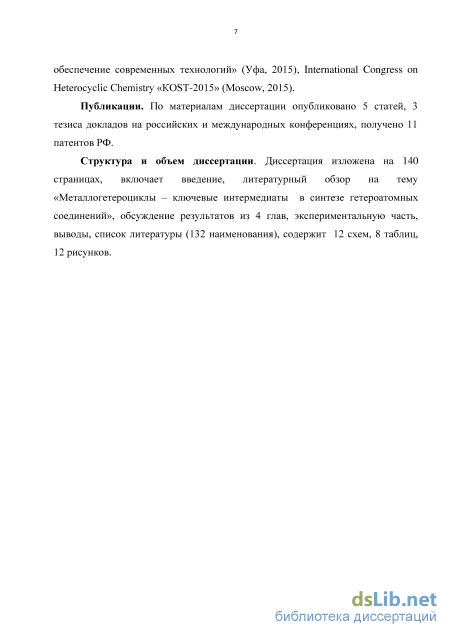 7

обеспечение современных технологий» (Уфа, 2015), International Congress on Heterocyclic Chemistry «KOST-2015» (Moscow, 2015).

Публикации. По материалам диссертации опубликовано 5 статей, 3 тезиса докладов на российских и международных конференциях, получено 11 патентов РФ.

Структура и объем диссертации. Диссертация изложена на 140 страницах, включает введение, литературный обзор на тему «Металлогетероциклы – ключевые интермедиаты в синтезе гетероатомных соединений», обсуждение результатов из 4 глав, экспериментальную часть, выводы, список литературы (132 наименования), содержит 12 схем, 8 таблиц, 12 рисунков.

dsLib.net
библиотека диссертаций